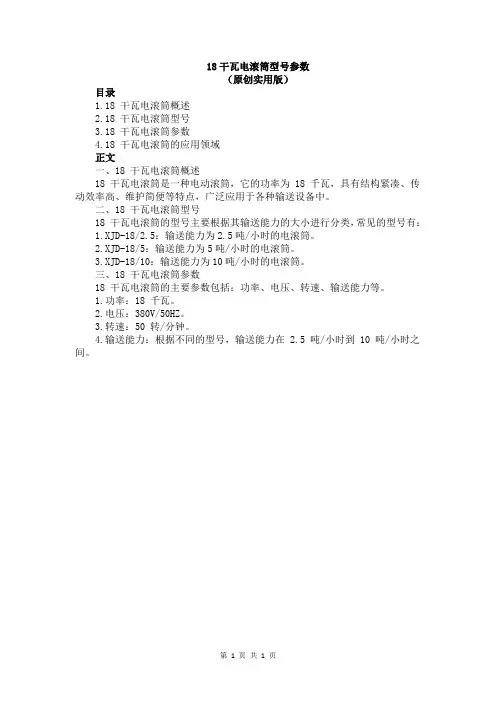 18 千瓦电滚筒型号参数
（原创实用版）

目录
1.18 千瓦电滚筒概述
2.18 千瓦电滚筒型号
3.18 千瓦电滚筒参数
4.18 千瓦电滚筒的应用领域

正文
一、18 千瓦电滚筒概述
18 千瓦电滚筒是一种电动滚筒，它的功率为 18 千瓦，具有结构紧凑、传动效率高、维护简便等特点，广泛应用于各种输送设备中。
二、18 千瓦电滚筒型号
18 千瓦电滚筒的型号主要根据其输送能力的大小进行分类，常见的型号有：
1.XJD-18/2.5：输送能力为 2.5 吨/小时的电滚筒。
2.XJD-18/5：输送能力为 5 吨/小时的电滚筒。
3.XJD-18/10：输送能力为 10 吨/小时的电滚筒。
三、18 千瓦电滚筒参数
18 千瓦电滚筒的主要参数包括：功率、电压、转速、输送能力等。
1.功率：18 千瓦。
2.电压：380V/50HZ。
3.转速：50 转/分钟。
4.输送能力：根据不同的型号，输送能力在 2.5 吨/小时到 10 吨/小时之间。

第 1 页 共 1 页